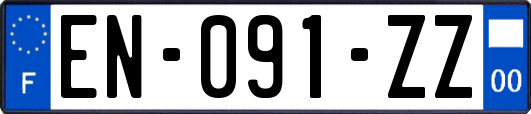 F
EN-091-ZZ
00